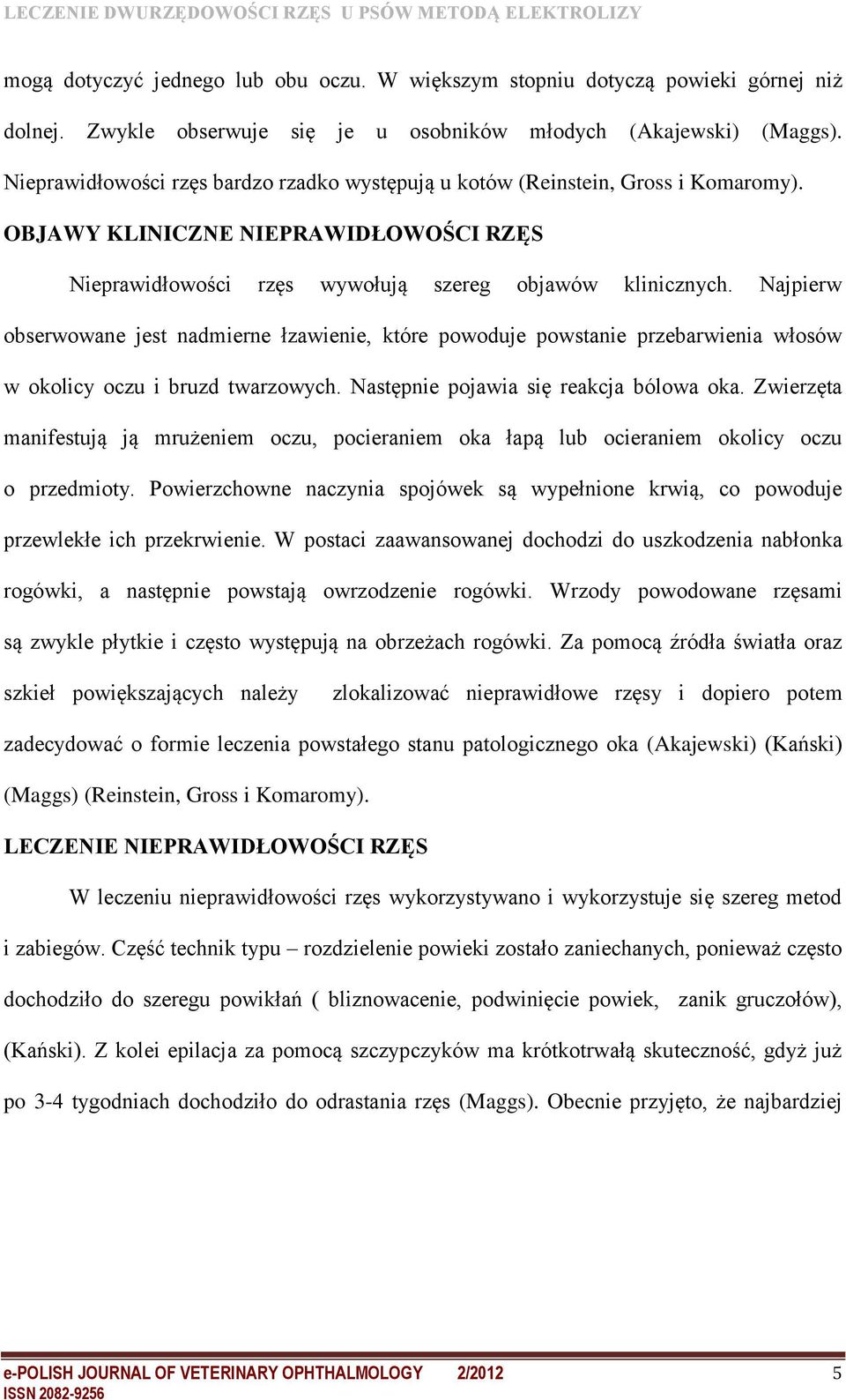 LECZENIE DWURZĘDOWOŚCI RZĘS U PSÓW METODĄ ELEKTROLIZY

mogą dotyczyć jednego lub obu oczu. W większym stopniu dotyczą powieki górnej niż dolnej. Zwykle obserwuje się je u osobników młodych (Akajewski) (Maggs). Nieprawidłowości rzęs bardzo rzadko występują u kotów (Reinstein, Gross i Komaromy).

OBJAWY KLINICZNE NIEPRAWIDŁOWOŚCI RZĘS

Nieprawidłowości rzęs wywołują szereg objawów klinicznych. Najpierw obserwowane jest nadmierne łzawienie, które powoduje powstanie przebarwienia włosów w okolicy oczu i bruzd twarzowych. Następnie pojawia się reakcja bólowa oka. Zwierzęta manifestują ją mrużeniem oczu, pocieraniem oka łapą lub ocieraniem okolicy oczu o przedmioty. Powierzchowne naczynia spojówek są wypełnione krwią, co powoduje przewlekłe ich przekrwienie. W postaci zaawansowanej dochodzi do uszkodzenia nabłonka rogówki, a następnie powstają owrzodzenie rogówki. Wrzody powodowane rzęsami są zwykle płytkie i często występują na obrzeżach rogówki. Za pomocą źródła światła oraz szkieł powiększających należy zlokalizować nieprawidłowe rzęsy i dopiero potem zadecydować o formie leczenia powstałego stanu patologicznego oka (Akajewski) (Kański) (Maggs) (Reinstein, Gross i Komaromy).

LECZENIE NIEPRAWIDŁOWOŚCI RZĘS

W leczeniu nieprawidłowości rzęs wykorzystywano i wykorzystuje się szereg metod i zabiegów. Część technik typu – rozdzielenie powieki zostało zaniechanych, ponieważ często dochodziło do szeregu powikłań ( bliznowacenie, podwinięcie powiek, zanik gruczołów), (Kański). Z kolei epilacja za pomocą szczypczyków ma krótkotrwałą skuteczność, gdyż już po 3-4 tygodniach dochodziło do odrastania rzęs (Maggs). Obecnie przyjęto, że najbardziej

e-POLISH JOURNAL OF VETERINARY OPHTHALMOLOGY 2/2012 5
ISSN 2082-9256